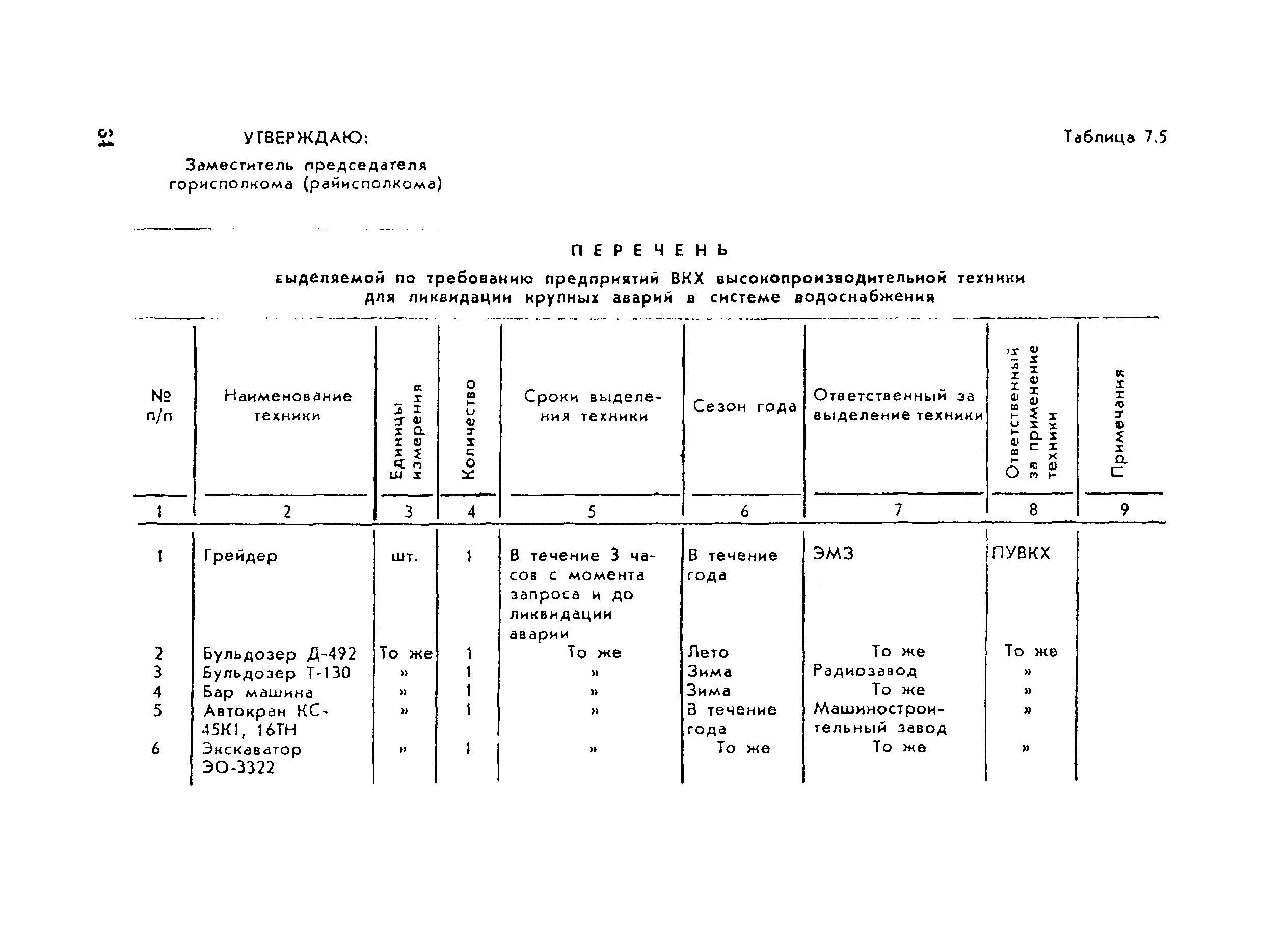 34

УТВЕРЖДАЮ:

Заместитель председателя горисполкома (райисполкома)

Таблица 7.5

ПЕРЕЧЕНЬ

выделяемой по требованию предприятий ВКХ высокопроизводительной техники для ликвидации крупных аварий в системе водоснабжения

| № п/п | Наименование техники | Единицы измерения | Количество | Сроки выделения техники | Сезон года | Ответственный за выделение техники | Ответственный за применение техники | Примечания |
|---|---|---|---|---|---|---|---|---|
| 1 | 2 | 3 | 4 | 5 | 6 | 7 | 8 | 9 |
| 1 | Грейдер | шт. | 1 | В течение 3 часов с момента запроса и до ликвидации аварии | В течение года | ЭМЗ | ПУВКХ | |
| 2 | Бульдозер Д-492 | То же | 1 | То же | Лето | То же | То же | |
| 3 | Бульдозер Т-130 | » | 1 | » | Зима | Радиозавод | » | |
| 4 | Бар машина | » | 1 | » | Зима | То же | » | |
| 5 | Автокран КС-45К1, 16ТН | » | 1 | » | В течение года | Машиностроительный завод | » | |
| 6 | Экскаватор ЭО-3322 | » | 1 | » | То же | То же | » | |